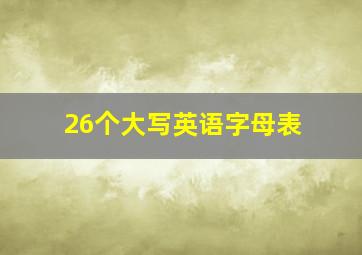 26个大写英语字母表